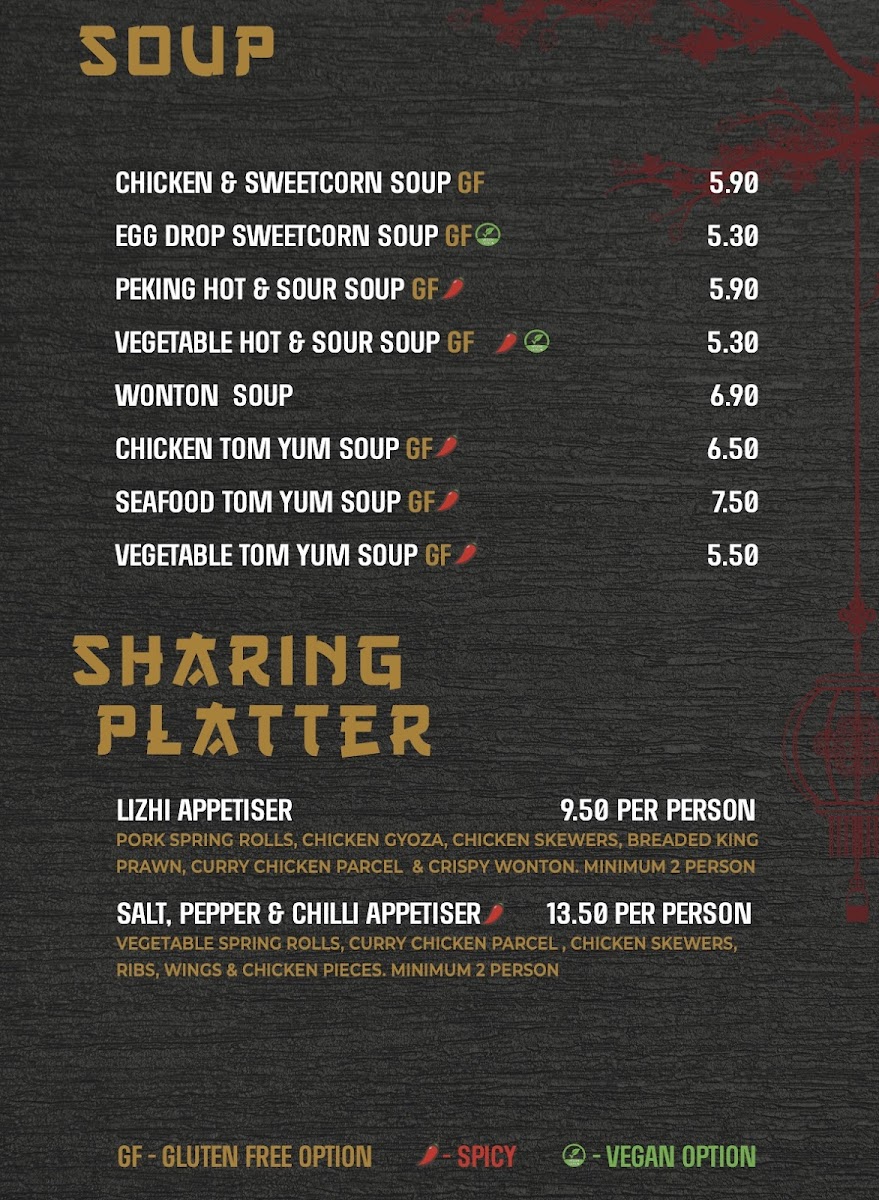 SOUP

CHICKEN & SWEETCORN SOUP GF 5.90

EGG DROP SWEETCORN SOUP GF 5.30

PEKING HOT & SOUR SOUP GF 5.90

VEGETABLE HOT & SOUR SOUP GF 5.30

WONTON SOUP 6.90

CHICKEN TOM YUM SOUP GF 6.50

SEAFOOD TOM YUM SOUP GF 7.50

VEGETABLE TOM YUM SOUP GF 5.50

SHARING PLATTER

LIZHI APPETISER 9.50 PER PERSON

PORK SPRING ROLLS, CHICKEN GYOZA, CHICKEN SKEWERS, BREADED KING PRAWN, CURRY CHICKEN PARCEL & CRISPY WONTON. MINIMUM 2 PERSON

SALT, PEPPER & CHILLI APPETISER 13.50 PER PERSON

VEGETABLE SPRING ROLLS, CURRY CHICKEN PARCEL , CHICKEN SKEWERS, RIBS, WINGS & CHICKEN PIECES. MINIMUM 2 PERSON

GF - GLUTEN FREE OPTION - SPICY - VEGAN OPTION